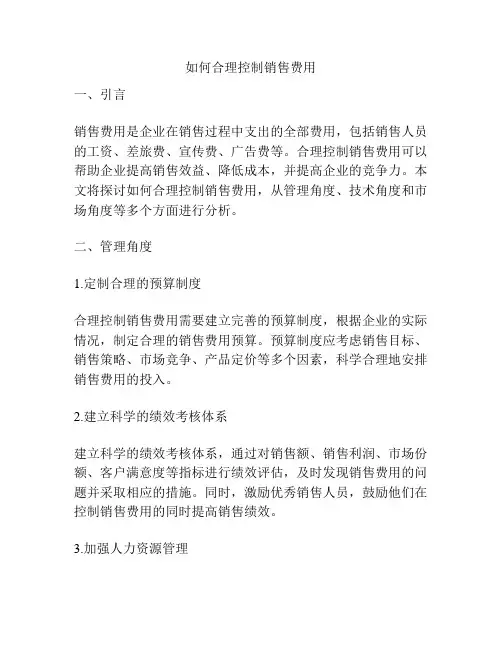 如何合理控制销售费用

一、引言

销售费用是企业在销售过程中支出的全部费用，包括销售人员的工资、差旅费、宣传费、广告费等。合理控制销售费用可以帮助企业提高销售效益、降低成本，并提高企业的竞争力。本文将探讨如何合理控制销售费用，从管理角度、技术角度和市场角度等多个方面进行分析。

二、管理角度

1.定制合理的预算制度

合理控制销售费用需要建立完善的预算制度，根据企业的实际情况，制定合理的销售费用预算。预算制度应考虑销售目标、销售策略、市场竞争、产品定价等多个因素，科学合理地安排销售费用的投入。

2.建立科学的绩效考核体系

建立科学的绩效考核体系，通过对销售额、销售利润、市场份额、客户满意度等指标进行绩效评估，及时发现销售费用的问题并采取相应的措施。同时，激励优秀销售人员，鼓励他们在控制销售费用的同时提高销售绩效。

3.加强人力资源管理